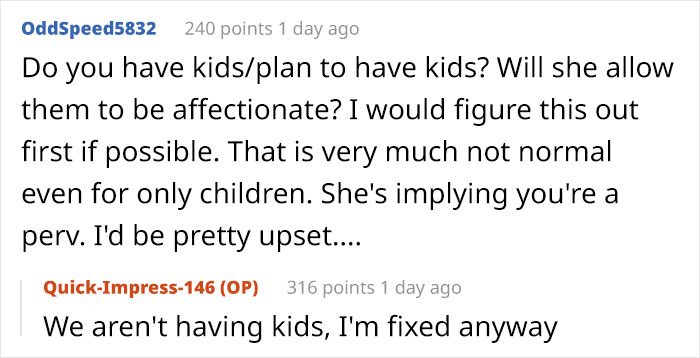 OddSpeed5832 240 points 1 day ago

Do you have kids/plan to have kids? Will she allow them to be affectionate? I would figure this out first if possible. That is very much not normal even for only children. She's implying you're a perv. I'd be pretty upset....

Quick-Impress-146 (OP) 316 points 1 day ago

We aren't having kids, I'm fixed anyway